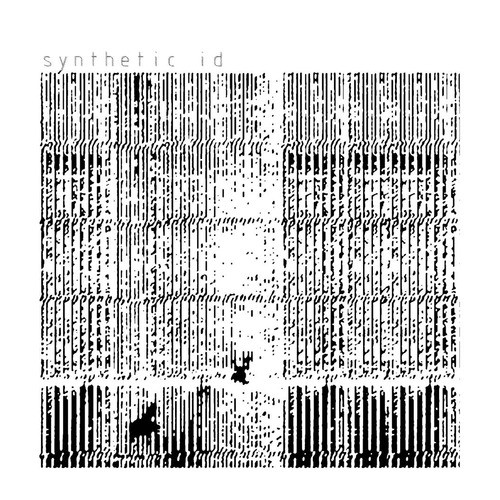 synthetic id